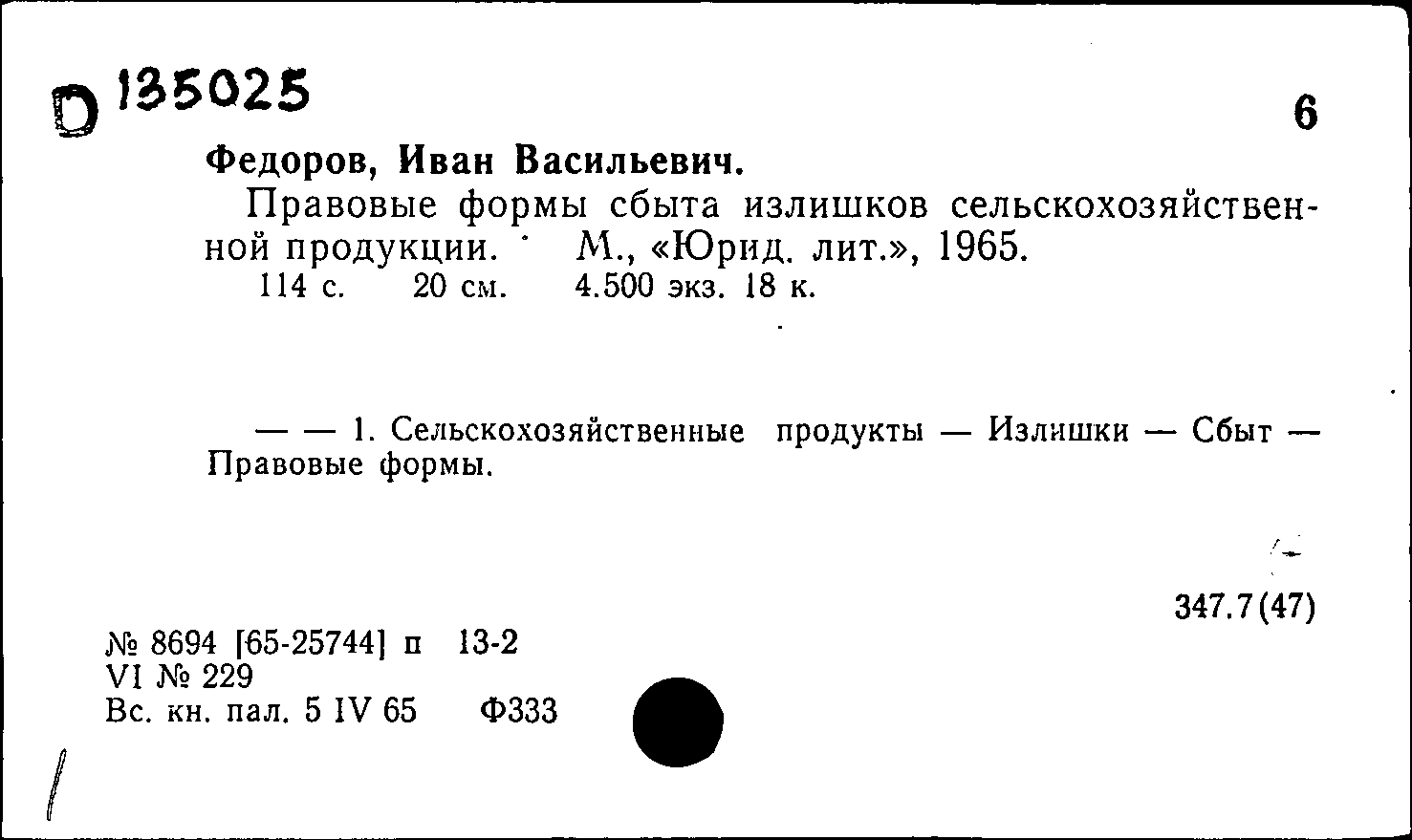 D 135025

6

Федоров, Иван Васильевич.

Правовые формы сбыта излишков сельскохозяйственной продукции. М., «Юрид. лит.», 1965.
114 с. 20 см. 4.500 экз. 18 к.

— — 1. Сельскохозяйственные продукты — Излишки — Сбыт — Правовые формы.

347.7(47)

№ 8694 [65-25744] п 13-2
VI № 229
Вс. кн. пал. 5 IV 65 Ф333